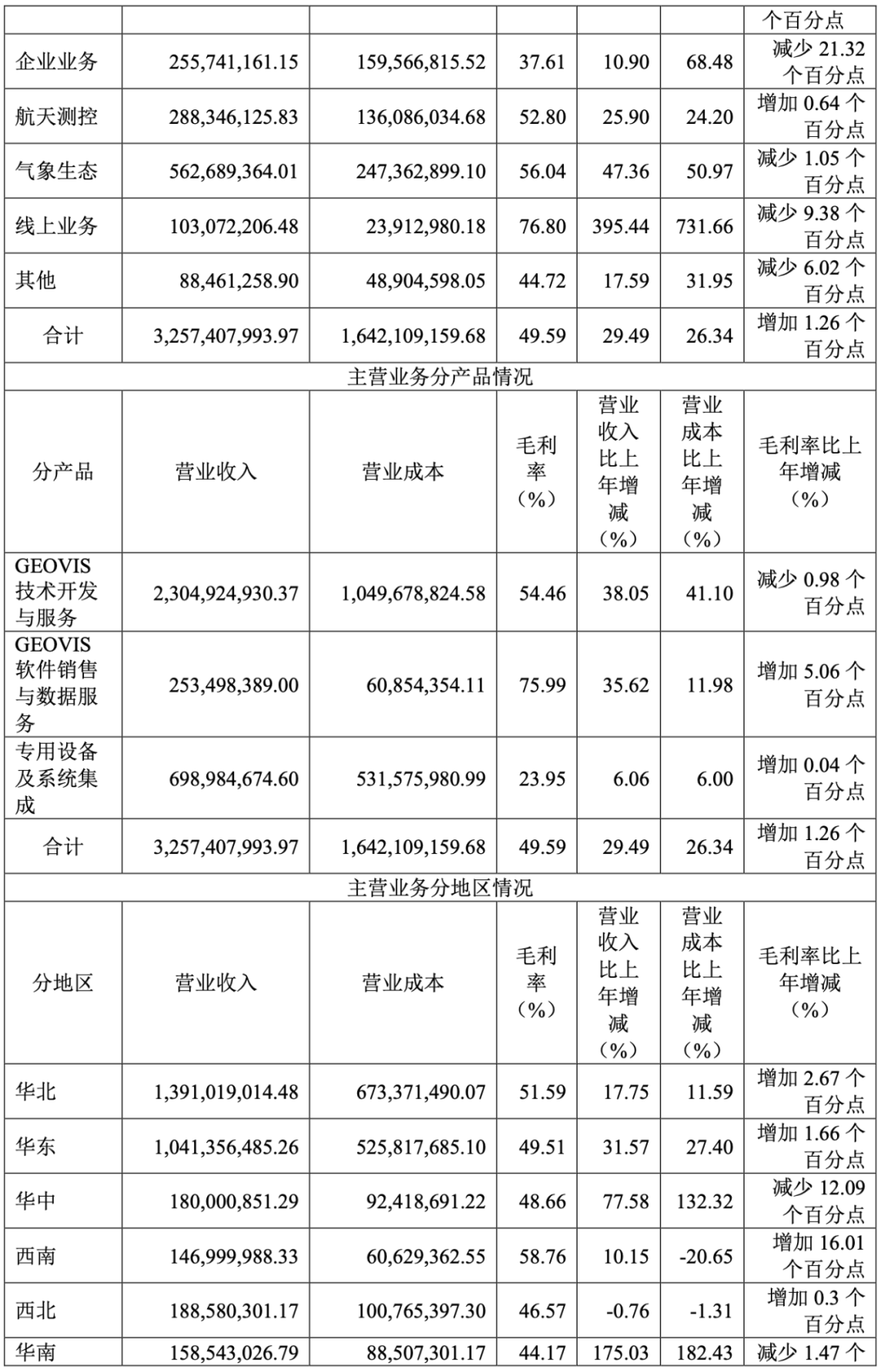 |  |  |  |  |  |  | 个百分点 |
|---|---|---|---|---|---|---|
| 企业业务 | 255,741,161.15 | 159,566,815.52 | 37.61 | 10.90 | 68.48 | 减少 21.32 个百分点 |
| 航天测控 | 288,346,125.83 | 136,086,034.68 | 52.80 | 25.90 | 24.20 | 增加 0.64 个百分点 |
| 气象生态 | 562,689,364.01 | 247,362,899.10 | 56.04 | 47.36 | 50.97 | 减少 1.05 个百分点 |
| 线上业务 | 103,072,206.48 | 23,912,980.18 | 76.80 | 395.44 | 731.66 | 减少 9.38 个百分点 |
| 其他 | 88,461,258.90 | 48,904,598.05 | 44.72 | 17.59 | 31.95 | 减少 6.02 个百分点 |
| 合计 | 3,257,407,993.97 | 1,642,109,159.68 | 49.59 | 29.49 | 26.34 | 增加 1.26 个百分点 |
| 主营业务分产品情况 |  |  |  |  |  |  |
| 分产品 | 营业收入 | 营业成本 | 毛利率（%） | 营业收入比上年增减（%） | 营业成本比上年增减（%） | 毛利率比上年增减（%） |
| GEOVIS 技术开发与服务 | 2,304,924,930.37 | 1,049,678,824.58 | 54.46 | 38.05 | 41.10 | 减少 0.98 个百分点 |
| GEOVIS 软件销售与数据服务 | 253,498,389.00 | 60,854,354.11 | 75.99 | 35.62 | 11.98 | 增加 5.06 个百分点 |
| 专用设备及系统集成 | 698,984,674.60 | 531,575,980.99 | 23.95 | 6.06 | 6.00 | 增加 0.04 个百分点 |
| 合计 | 3,257,407,993.97 | 1,642,109,159.68 | 49.59 | 29.49 | 26.34 | 增加 1.26 个百分点 |
| 主营业务分地区情况 |  |  |  |  |  |  |
| 分地区 | 营业收入 | 营业成本 | 毛利率（%） | 营业收入比上年增减（%） | 营业成本比上年增减（%） | 毛利率比上年增减（%） |
| 华北 | 1,391,019,014.48 | 673,371,490.07 | 51.59 | 17.75 | 11.59 | 增加 2.67 个百分点 |
| 华东 | 1,041,356,485.26 | 525,817,685.10 | 49.51 | 31.57 | 27.40 | 增加 1.66 个百分点 |
| 华中 | 180,000,851.29 | 92,418,691.22 | 48.66 | 77.58 | 132.32 | 减少 12.09 个百分点 |
| 西南 | 146,999,988.33 | 60,629,362.55 | 58.76 | 10.15 | -20.65 | 增加 16.01 个百分点 |
| 西北 | 188,580,301.17 | 100,765,397.30 | 46.57 | -0.76 | -1.31 | 增加 0.3 个百分点 |
| 华南 | 158,543,026.79 | 88,507,301.17 | 44.17 | 175.03 | 182.43 | 减少 1.47 个 |